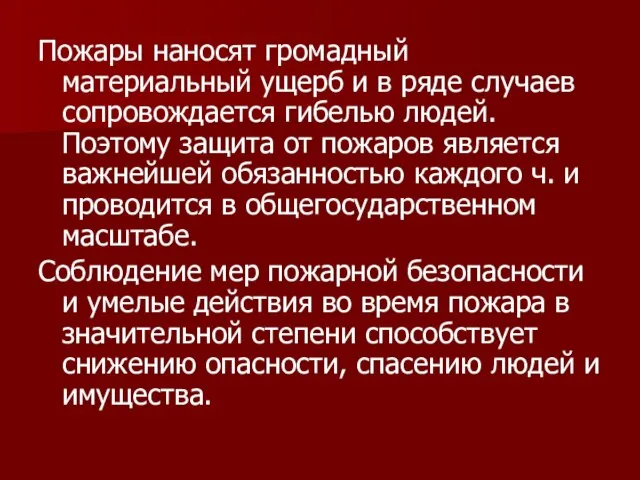 Пожары наносят громадный материальный ущерб и в ряде случаев сопровождается гибелью людей. Поэтому защита от пожаров является важнейшей обязанностью каждого ч. и проводится в общегосударственном масштабе.

Соблюдение мер пожарной безопасности и умелые действия во время пожара в значительной степени способствует снижению опасности, спасению людей и имущества.